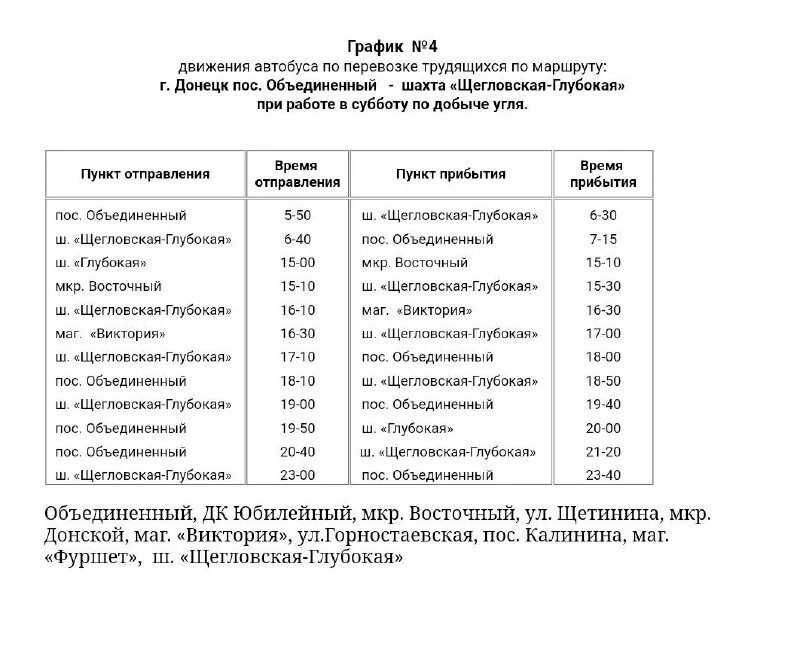 График №4
движения автобуса по перевозке трудящихся по маршруту:
г. Донецк пос. Объединенный - шахта «Щегловская-Глубокая»
при работе в субботу по добыче угля.

| Пункт отправления | Время отправления | Пункт прибытия | Время прибытия |
|---|---|---|---|
| пос. Объединенный | 5-50 | ш. «Щегловская-Глубокая» | 6-30 |
| ш. «Щегловская-Глубокая» | 6-40 | пос. Объединенный | 7-15 |
| ш. «Глубокая» | 15-00 | мкр. Восточный | 15-10 |
| мкр. Восточный | 15-10 | ш. «Щегловская-Глубокая» | 15-30 |
| ш. «Щегловская-Глубокая» | 16-10 | маг. «Виктория» | 16-30 |
| маг. «Виктория» | 16-30 | ш. «Щегловская-Глубокая» | 17-00 |
| ш. «Щегловская-Глубокая» | 17-10 | пос. Объединенный | 18-00 |
| пос. Объединенный | 18-10 | ш. «Щегловская-Глубокая» | 18-50 |
| ш. «Щегловская-Глубокая» | 19-00 | пос. Объединенный | 19-40 |
| пос. Объединенный | 19-50 | ш. «Глубокая» | 20-00 |
| пос. Объединенный | 20-40 | ш. «Щегловская-Глубокая» | 21-20 |
| ш. «Щегловская-Глубокая» | 23-00 | пос. Объединенный | 23-40 |

Объединенный, ДК Юбилейный, мкр. Восточный, ул. Щетинина, мкр. Донской, маг. «Виктория», ул.Горностаевская, пос. Калинина, маг. «Фуршет», ш. «Щегловская-Глубокая»